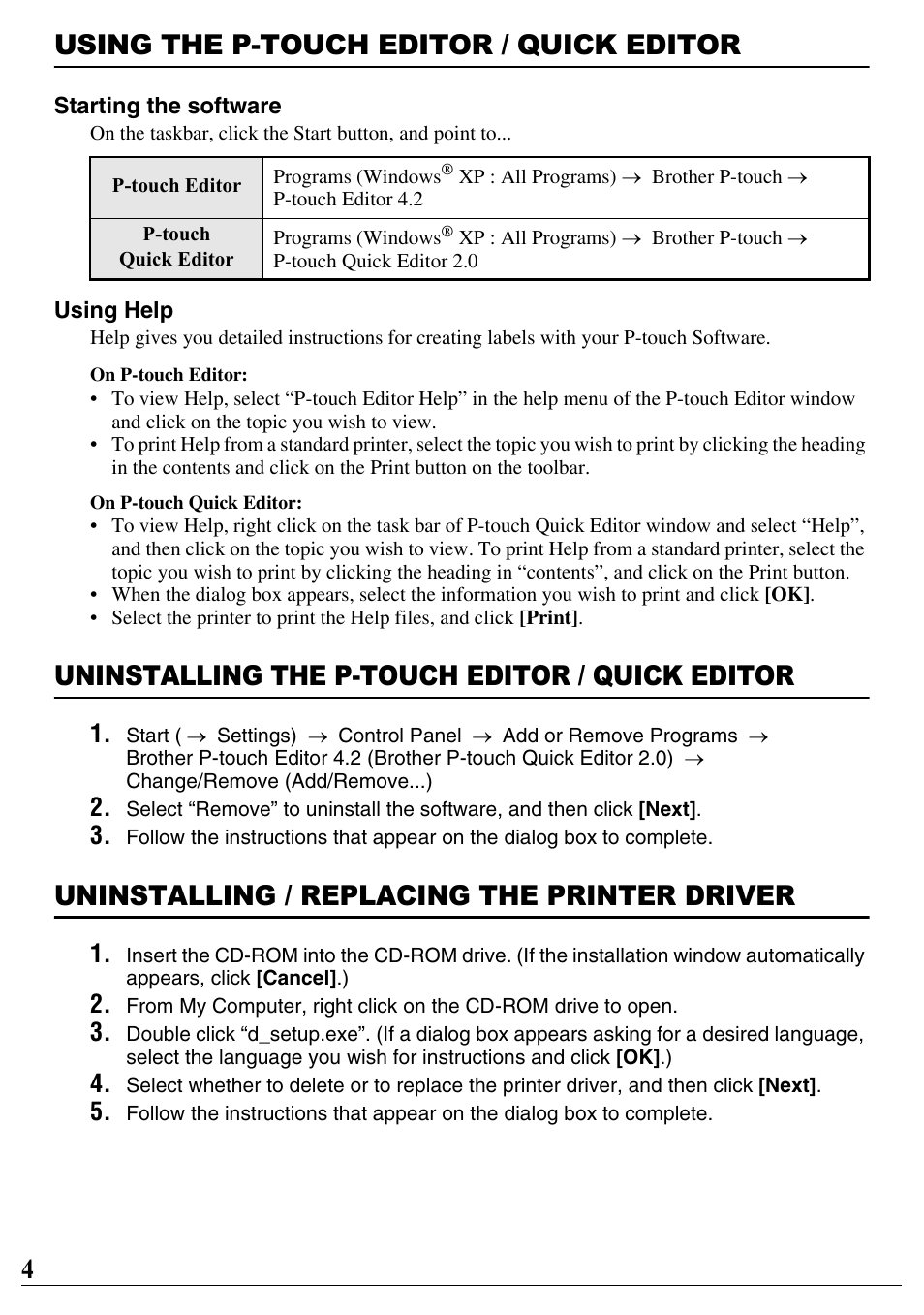 USING THE P-TOUCH EDITOR / QUICK EDITOR

Starting the software

On the taskbar, click the Start button, and point to...

| P-touch Editor | Programs (Windows® XP : All Programs) → Brother P-touch → P-touch Editor 4.2 |
|---|---|
| P-touch Quick Editor | Programs (Windows® XP : All Programs) → Brother P-touch → P-touch Quick Editor 2.0 |

Using Help

Help gives you detailed instructions for creating labels with your P-touch Software.

On P-touch Editor:

• To view Help, select “P-touch Editor Help” in the help menu of the P-touch Editor window and click on the topic you wish to view.
• To print Help from a standard printer, select the topic you wish to print by clicking the heading in the contents and click on the Print button on the toolbar.

On P-touch Quick Editor:

• To view Help, right click on the task bar of P-touch Quick Editor window and select “Help”, and then click on the topic you wish to view. To print Help from a standard printer, select the topic you wish to print by clicking the heading in “contents”, and click on the Print button.
• When the dialog box appears, select the information you wish to print and click [OK].
• Select the printer to print the Help files, and click [Print].

UNINSTALLING THE P-TOUCH EDITOR / QUICK EDITOR

1. Start ( → Settings) → Control Panel → Add or Remove Programs → Brother P-touch Editor 4.2 (Brother P-touch Quick Editor 2.0) → Change/Remove (Add/Remove...)
2. Select “Remove” to uninstall the software, and then click [Next].
3. Follow the instructions that appear on the dialog box to complete.

UNINSTALLING / REPLACING THE PRINTER DRIVER

1. Insert the CD-ROM into the CD-ROM drive. (If the installation window automatically appears, click [Cancel].)
2. From My Computer, right click on the CD-ROM drive to open.
3. Double click “d_setup.exe”. (If a dialog box appears asking for a desired language, select the language you wish for instructions and click [OK].)
4. Select whether to delete or to replace the printer driver, and then click [Next].
5. Follow the instructions that appear on the dialog box to complete.

4